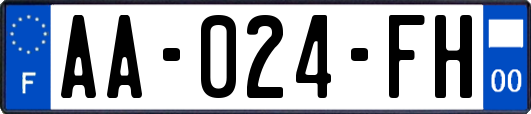 F
AA-024-FH
00